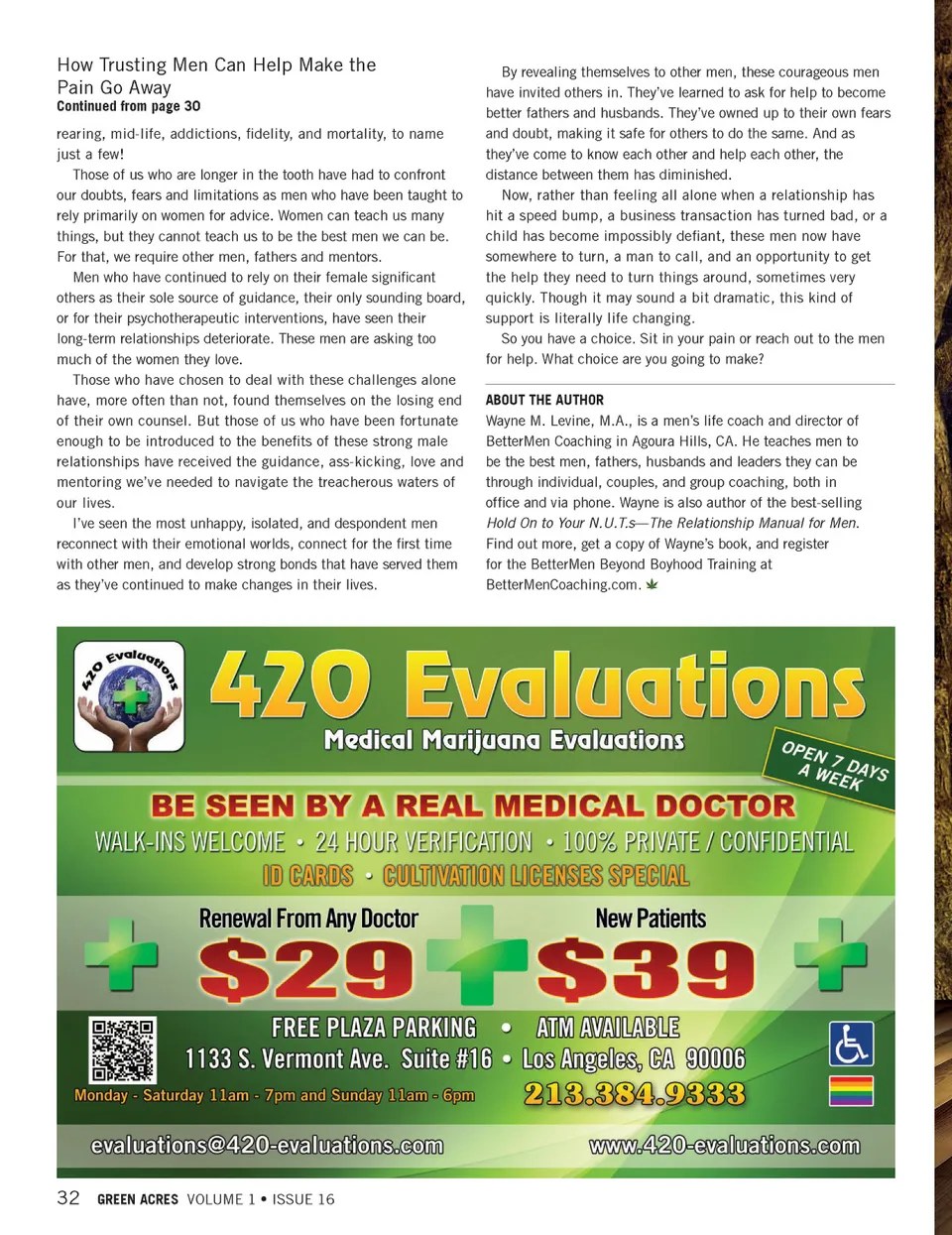 How Trusting Men Can Help Make the Pain Go Away
Continued from page 30

rearing, mid-life, addictions, fidelity, and mortality, to name just a few!

Those of us who are longer in the tooth have had to confront our doubts, fears and limitations as men who have been taught to rely primarily on women for advice. Women can teach us many things, but they cannot teach us to be the best men we can be. For that, we require other men, fathers and mentors.

Men who have continued to rely on their female significant others as their sole source of guidance, their only sounding board, or for their psychotherapeutic interventions, have seen their long-term relationships deteriorate. These men are asking too much of the women they love.

Those who have chosen to deal with these challenges alone have, more often than not, found themselves on the losing end of their own counsel. But those of us who have been fortunate enough to be introduced to the benefits of these strong male relationships have received the guidance, ass-kicking, love and mentoring we've needed to navigate the treacherous waters of our lives.

I've seen the most unhappy, isolated, and despondent men reconnect with their emotional worlds, connect for the first time with other men, and develop strong bonds that have served them as they've continued to make changes in their lives.

By revealing themselves to other men, these courageous men have invited others in. They've learned to ask for help to become better fathers and husbands. They've owned up to their own fears and doubt, making it safe for others to do the same. And as they've come to know each other and help each other, the distance between them has diminished.

Now, rather than feeling all alone when a relationship has hit a speed bump, a business transaction has turned bad, or a child has become impossibly defiant, these men now have somewhere to turn, a man to call, and an opportunity to get the help they need to turn things around, sometimes very quickly. Though it may sound a bit dramatic, this kind of support is literally life changing.

So you have a choice. Sit in your pain or reach out to the men for help. What choice are you going to make?

ABOUT THE AUTHOR
Wayne M. Levine, M.A., is a men's life coach and director of BetterMen Coaching in Agoura Hills, CA. He teaches men to be the best men, fathers, husbands and leaders they can be through individual, couples, and group coaching, both in office and via phone. Wayne is also author of the best-selling Hold On to Your N.U.T.s—The Relationship Manual for Men. Find out more, get a copy of Wayne's book, and register for the BetterMen Beyond Boyhood Training at BetterMenCoaching.com.

420 Evaluations
420 Evaluations
Medical Marijuana Evaluations
OPEN 7 DAYS A WEEK
BE SEEN BY A REAL MEDICAL DOCTOR
WALK-INS WELCOME • 24 HOUR VERIFICATION • 100% PRIVATE / CONFIDENTIAL
ID CARDS • CULTIVATION LICENSES SPECIAL
Renewal From Any Doctor
$29
New Patients
$39
FREE PLAZA PARKING • ATM AVAILABLE
1133 S. Vermont Ave. Suite #16 • Los Angeles, CA 90006
Monday - Saturday 11am - 7pm and Sunday 11am - 6pm
213.384.9333
evaluations@420-evaluations.com
www.420-evaluations.com

32 GREEN ACRES VOLUME 1 • ISSUE 16